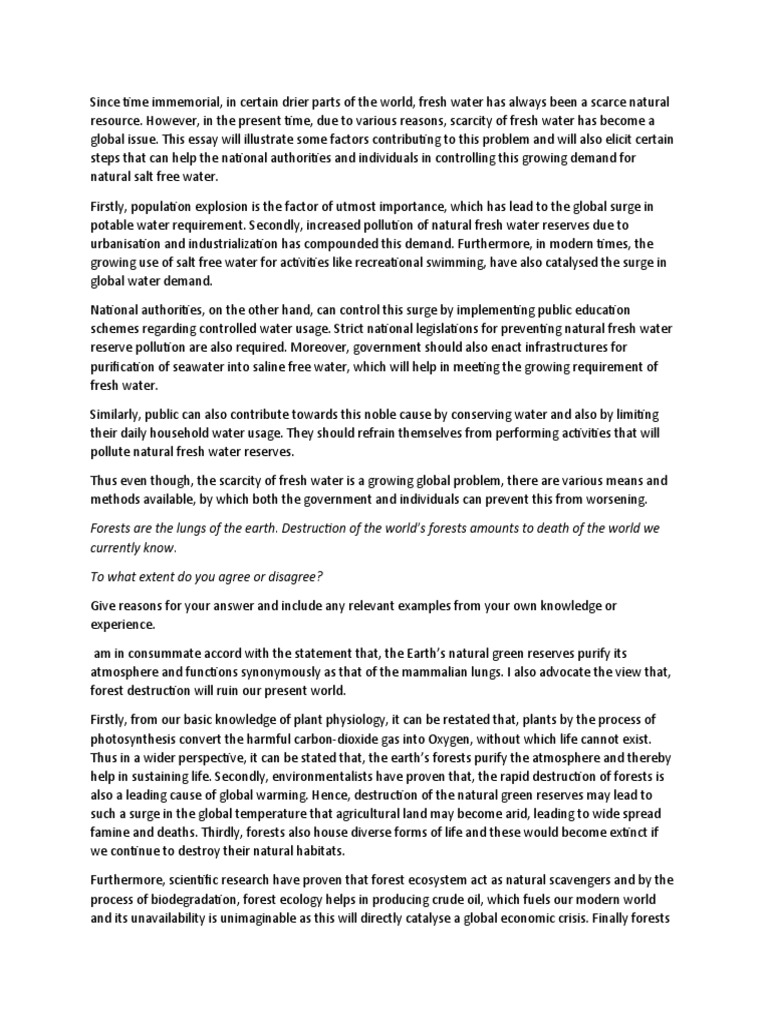 Since time immemorial, in certain drier parts of the world, fresh water has always been a scarce natural resource. However, in the present time, due to various reasons, scarcity of fresh water has become a global issue. This essay will illustrate some factors contributing to this problem and will also elicit certain steps that can help the national authorities and individuals in controlling this growing demand for natural salt free water.

Firstly, population explosion is the factor of utmost importance, which has lead to the global surge in potable water requirement. Secondly, increased pollution of natural fresh water reserves due to urbanisation and industrialization has compounded this demand. Furthermore, in modern times, the growing use of salt free water for activities like recreational swimming, have also catalysed the surge in global water demand.

National authorities, on the other hand, can control this surge by implementing public education schemes regarding controlled water usage. Strict national legislations for preventing natural fresh water reserve pollution are also required. Moreover, government should also enact infrastructures for purification of seawater into saline free water, which will help in meeting the growing requirement of fresh water.

Similarly, public can also contribute towards this noble cause by conserving water and also by limiting their daily household water usage. They should refrain themselves from performing activities that will pollute natural fresh water reserves.

Thus even though, the scarcity of fresh water is a growing global problem, there are various means and methods available, by which both the government and individuals can prevent this from worsening.

Forests are the lungs of the earth. Destruction of the world's forests amounts to death of the world we currently know.

To what extent do you agree or disagree?

Give reasons for your answer and include any relevant examples from your own knowledge or experience.

am in consummate accord with the statement that, the Earth's natural green reserves purify its atmosphere and functions synonymously as that of the mammalian lungs. I also advocate the view that, forest destruction will ruin our present world.

Firstly, from our basic knowledge of plant physiology, it can be restated that, plants by the process of photosynthesis convert the harmful carbon-dioxide gas into Oxygen, without which life cannot exist. Thus in a wider perspective, it can be stated that, the earth's forests purify the atmosphere and thereby help in sustaining life. Secondly, environmentalists have proven that, the rapid destruction of forests is also a leading cause of global warming. Hence, destruction of the natural green reserves may lead to such a surge in the global temperature that agricultural land may become arid, leading to wide spread famine and deaths. Thirdly, forests also house diverse forms of life and these would become extinct if we continue to destroy their natural habitats.

Furthermore, scientific research have proven that forest ecosystem act as natural scavengers and by the process of biodegradation, forest ecology helps in producing crude oil, which fuels our modern world and its unavailability is unimaginable as this will directly catalyse a global economic crisis. Finally forests